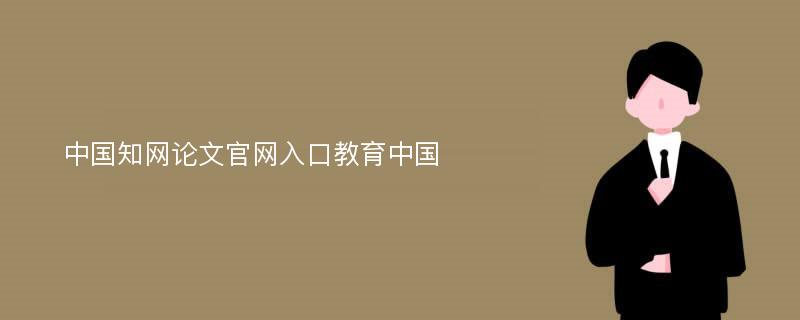 中国知网论文官网入口教育中国